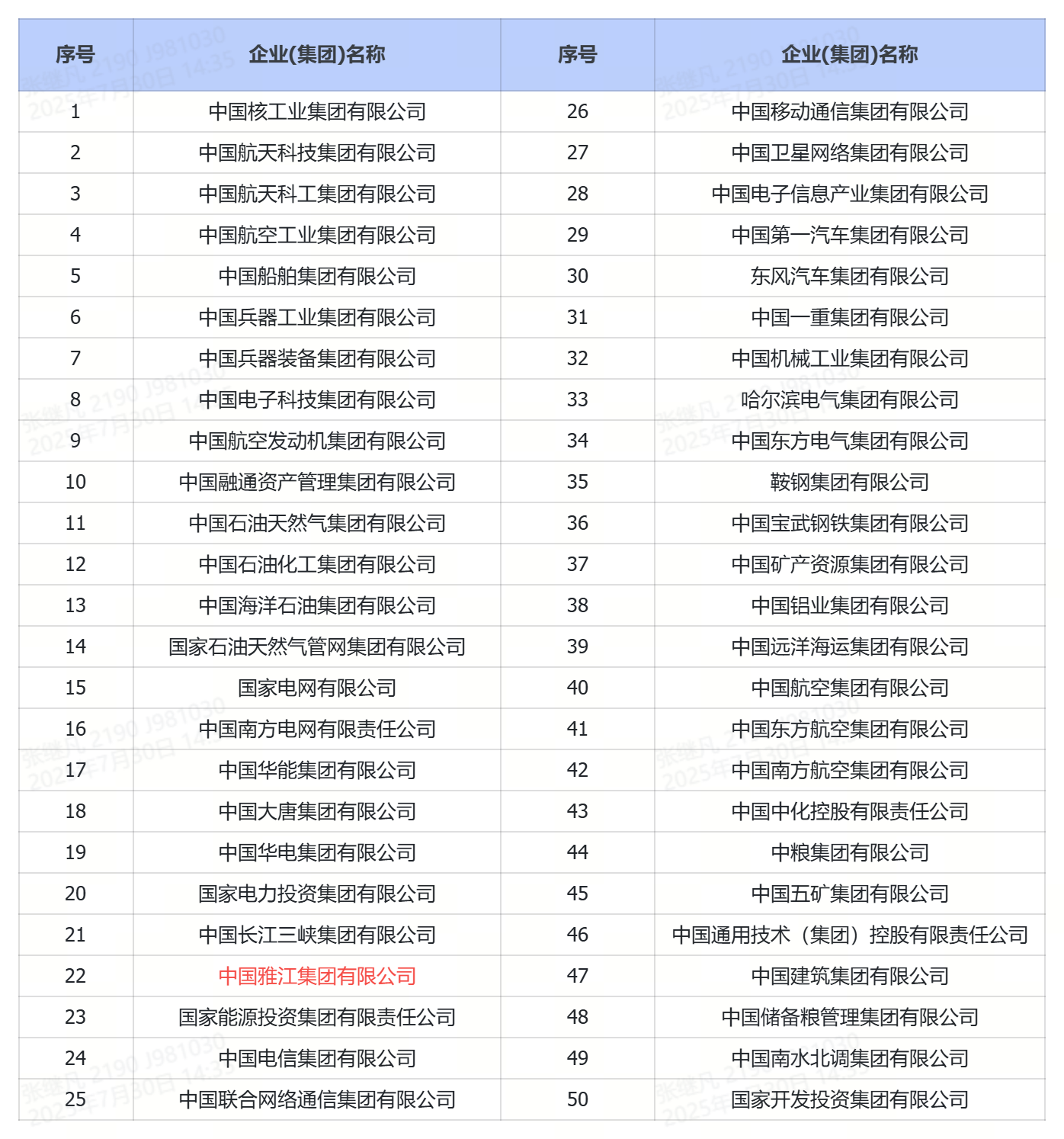 | 序号 | 企业(集团)名称 | 序号 | 企业(集团)名称 |
|---|---|---|---|
| 1 | 中国核工业集团有限公司 | 26 | 中国移动通信集团有限公司 |
| 2 | 中国航天科技集团有限公司 | 27 | 中国卫星网络集团有限公司 |
| 3 | 中国航天科工集团有限公司 | 28 | 中国电子信息产业集团有限公司 |
| 4 | 中国航空工业集团有限公司 | 29 | 中国第一汽车集团有限公司 |
| 5 | 中国船舶集团有限公司 | 30 | 东风汽车集团有限公司 |
| 6 | 中国兵器工业集团有限公司 | 31 | 中国一重集团有限公司 |
| 7 | 中国兵器装备集团有限公司 | 32 | 中国机械工业集团有限公司 |
| 8 | 中国电子科技集团有限公司 | 33 | 哈尔滨电气集团有限公司 |
| 9 | 中国航空发动机集团有限公司 | 34 | 中国东方电气集团有限公司 |
| 10 | 中国融通资产管理集团有限公司 | 35 | 鞍钢集团有限公司 |
| 11 | 中国石油天然气集团有限公司 | 36 | 中国宝武钢铁集团有限公司 |
| 12 | 中国石油化工集团有限公司 | 37 | 中国矿产资源集团有限公司 |
| 13 | 中国海洋石油集团有限公司 | 38 | 中国铝业集团有限公司 |
| 14 | 国家石油天然气管网集团有限公司 | 39 | 中国远洋海运集团有限公司 |
| 15 | 国家电网有限公司 | 40 | 中国航空集团有限公司 |
| 16 | 中国南方电网有限责任公司 | 41 | 中国东方航空集团有限公司 |
| 17 | 中国华能集团有限公司 | 42 | 中国南方航空集团有限公司 |
| 18 | 中国大唐集团有限公司 | 43 | 中国中化控股有限责任公司 |
| 19 | 中国华电集团有限公司 | 44 | 中粮集团有限公司 |
| 20 | 国家电力投资集团有限公司 | 45 | 中国五矿集团有限公司 |
| 21 | 中国长江三峡集团有限公司 | 46 | 中国通用技术（集团）控股有限责任公司 |
| 22 | 中国雅江集团有限公司 | 47 | 中国建筑集团有限公司 |
| 23 | 国家能源投资集团有限责任公司 | 48 | 中国储备粮管理集团有限公司 |
| 24 | 中国电信集团有限公司 | 49 | 中国南水北调集团有限公司 |
| 25 | 中国联合网络通信集团有限公司 | 50 | 国家开发投资集团有限公司 |

张继凡 2190 J981030 2025年7月30日 14:35